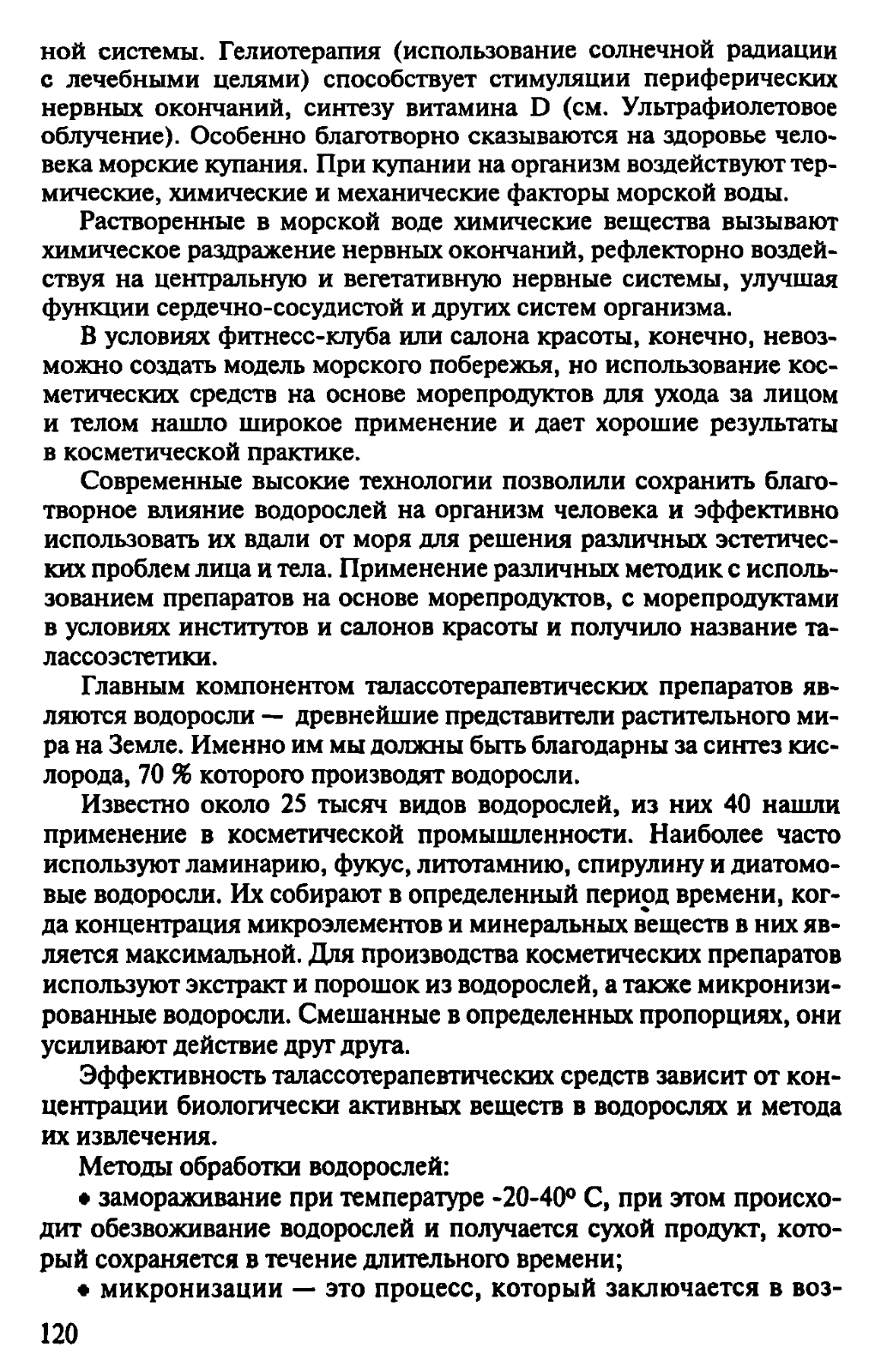 ной системы. Гелиотерапия (использование солнечной радиации с лечебными целями) способствует стимуляции периферических нервных окончаний, синтезу витамина D (см. Ультрафиолетовое облучение). Особенно благотворно сказываются на здоровье человека морские купания. При купании на организм воздействуют термические, химические и механические факторы морской воды.

Растворенные в морской воде химические вещества вызывают химическое раздражение нервных окончаний, рефлекторно воздействуя на центральную и вегетативную нервные системы, улучшая функции сердечно-сосудистой и других систем организма.

В условиях фитнесс-клуба или салона красоты, конечно, невозможно создать модель морского побережья, но использование косметических средств на основе морепродуктов для ухода за лицом и телом нашло широкое применение и дает хорошие результаты в косметической практике.

Современные высокие технологии позволили сохранить благотворное влияние водорослей на организм человека и эффективно использовать их вдали от моря для решения различных эстетических проблем лица и тела. Применение различных методик с использованием препаратов на основе морепродуктов, с морепродуктами в условиях институтов и салонов красоты и получило название талассоэстетики.

Главным компонентом талассотерапевтических препаратов являются водоросли — древнейшие представители растительного мира на Земле. Именно им мы должны быть благодарны за синтез кислорода, 70 % которого производят водоросли.

Известно около 25 тысяч видов водорослей, из них 40 нашли применение в косметической промышленности. Наиболее часто используют ламинарию, фукус, литотамнию, спирулину и диатомовые водоросли. Их собирают в определенный период времени, когда концентрация микроэлементов и минеральных веществ в них является максимальной. Для производства косметических препаратов используют экстракт и порошок из водорослей, а также микронизированные водоросли. Смешанные в определенных пропорциях, они усиливают действие друг друга.

Эффективность талассотерапевтических средств зависит от концентрации биологически активных веществ в водорослях и метода их извлечения.

Методы обработки водорослей:

• замораживание при температуре -20-40° С, при этом происходит обезвоживание водорослей и получается сухой продукт, который сохраняется в течение длительного времени;

• микронизации — это процесс, который заключается в воз-

120